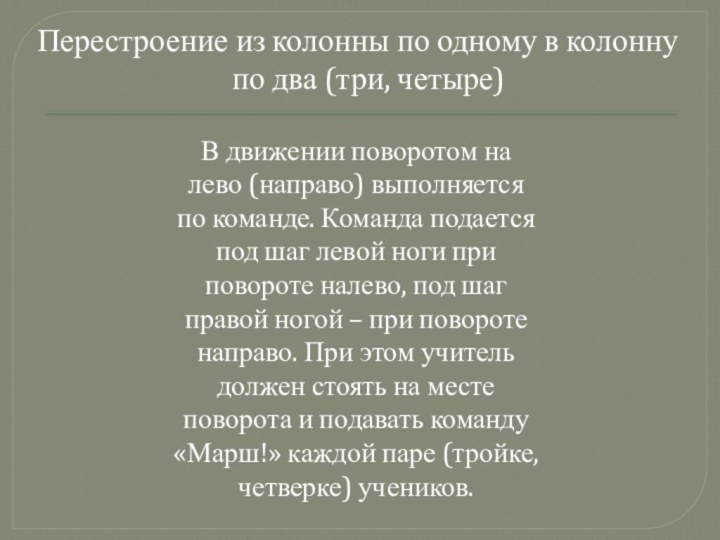 Перестроение из колонны по одному в колонну по два (три, четыре)

В движении поворотом на лево (направо) выполняется по команде. Команда подается под шаг левой ноги при повороте налево, под шаг правой ногой – при повороте направо. При этом учитель должен стоять на месте поворота и подавать команду «Марш!» каждой паре (тройке, четверке) учеников.